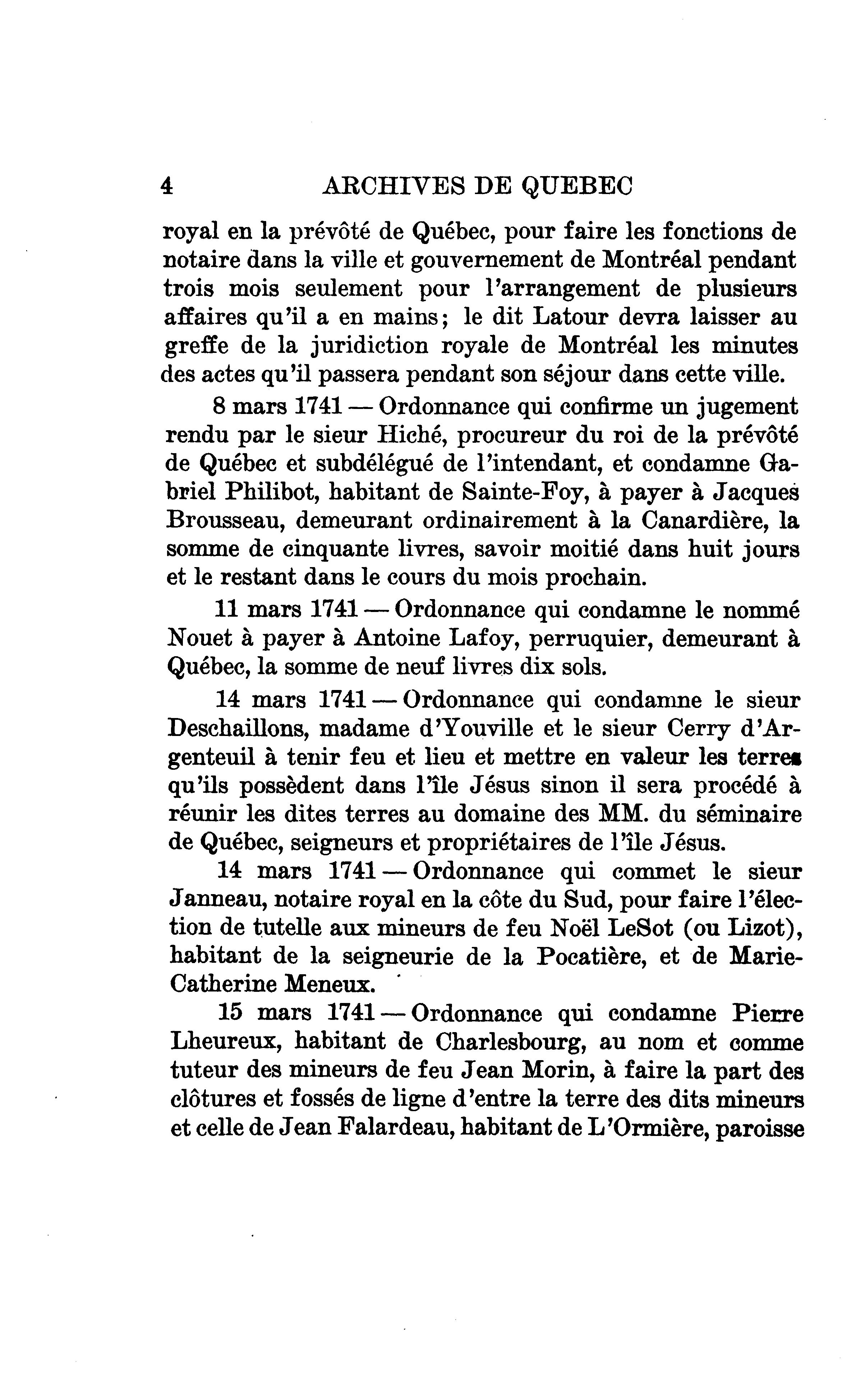 4 ARCHIVES DE QUEBEC

royal en la prévôté de Québec, pour faire les fonctions de notaire dans la ville et gouvernement de Montréal pendant trois mois seulement pour l'arrangement de plusieurs affaires qu'il a en mains; le dit Latour devra laisser au greffe de la juridiction royale de Montréal les minutes des actes qu'il passera pendant son séjour dans cette ville.

8 mars 1741 — Ordonnance qui confirme un jugement rendu par le sieur Hiché, procureur du roi de la prévôté de Québec et subdélégué de l'intendant, et condamne Gabriel Philibot, habitant de Sainte-Foy, à payer à Jacques Brousseau, demeurant ordinairement à la Canardière, la somme de cinquante livres, savoir moitié dans huit jours et le restant dans le cours du mois prochain.

11 mars 1741 — Ordonnance qui condamne le nommé Nouet à payer à Antoine Lafoy, perruquier, demeurant à Québec, la somme de neuf livres dix sols.

14 mars 1741 — Ordonnance qui condamne le sieur Deschaillons, madame d'Youville et le sieur Cerry d'Argenteuil à tenir feu et lieu et mettre en valeur les terres qu'ils possèdent dans l'île Jésus sinon il sera procédé à réunir les dites terres au domaine des MM. du séminaire de Québec, seigneurs et propriétaires de l'île Jésus.

14 mars 1741 — Ordonnance qui commet le sieur Janneau, notaire royal en la côte du Sud, pour faire l'élection de tutelle aux mineurs de feu Noël LeSot (ou Lizot), habitant de la seigneurie de la Pocatière, et de Marie-Catherine Meneux.

15 mars 1741 — Ordonnance qui condamne Pierre Lheureux, habitant de Charlesbourg, au nom et comme tuteur des mineurs de feu Jean Morin, à faire la part des clôtures et fossés de ligne d'entre la terre des dits mineurs et celle de Jean Falardeau, habitant de L'Ormière, paroisse